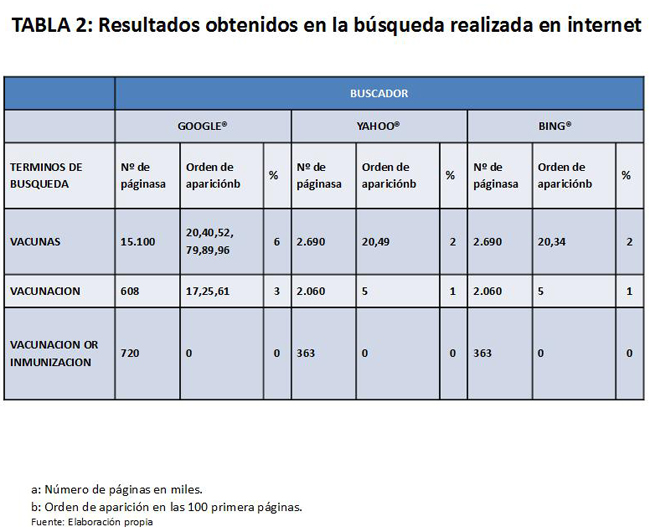 TABLA 2: Resultados obtenidos en la búsqueda realizada en internet

| | BUSCADOR | | | | | | | | |
|---|---|---|---|---|---|---|---|---|---|
| | GOOGLE® | | | YAHOO® | | | BING® | | |
| TERMINOS DE BUSQUEDA | Nº de páginasa | Orden de apariciónb | % | Nº de páginasa | Orden de apariciónb | % | Nº de páginasa | Orden de apariciónb | % |
| VACUNAS | 15.100 | 20,40,52, 79,89,96 | 6 | 2.690 | 20,49 | 2 | 2.690 | 20,34 | 2 |
| VACUNACION | 608 | 17,25,61 | 3 | 2.060 | 5 | 1 | 2.060 | 5 | 1 |
| VACUNACION OR INMUNIZACION | 720 | 0 | 0 | 363 | 0 | 0 | 363 | 0 | 0 |

a: Número de páginas en miles.
b: Orden de aparición en las 100 primera páginas.
Fuente: Elaboración propia